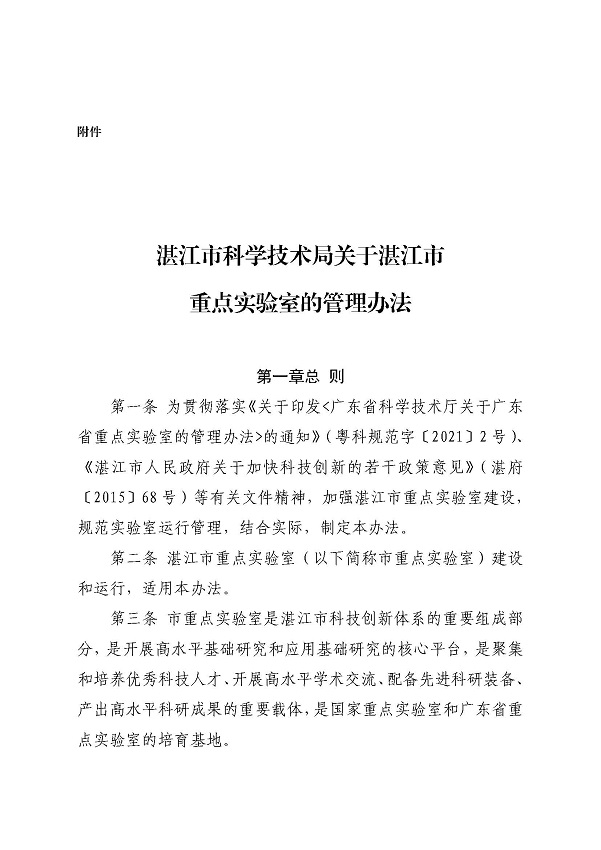 附件

湛江市科学技术局关于湛江市
重点实验室的管理办法

第一章总 则

第一条 为贯彻落实《关于印发<广东省科学技术厅关于广东省重点实验室的管理办法>的通知》（粤科规范字〔2021〕2号）、《湛江市人民政府关于加快科技创新的若干政策意见》（湛府〔2015〕68号）等有关文件精神，加强湛江市重点实验室建设，规范实验室运行管理，结合实际，制定本办法。

第二条 湛江市重点实验室（以下简称市重点实验室）建设和运行，适用本办法。

第三条 市重点实验室是湛江市科技创新体系的重要组成部分，是开展高水平基础研究和应用基础研究的核心平台，是聚集和培养优秀科技人才、开展高水平学术交流、配备先进科研装备、产出高水平科研成果的重要载体，是国家重点实验室和广东省重点实验室的培育基地。